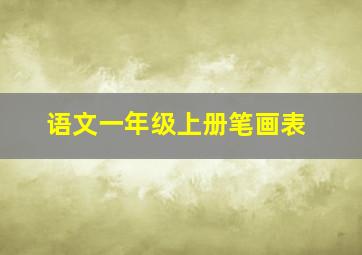 语文一年级上册笔画表